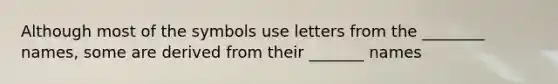 Although most of the symbols use letters from the ________ names, some are derived from their _______ names